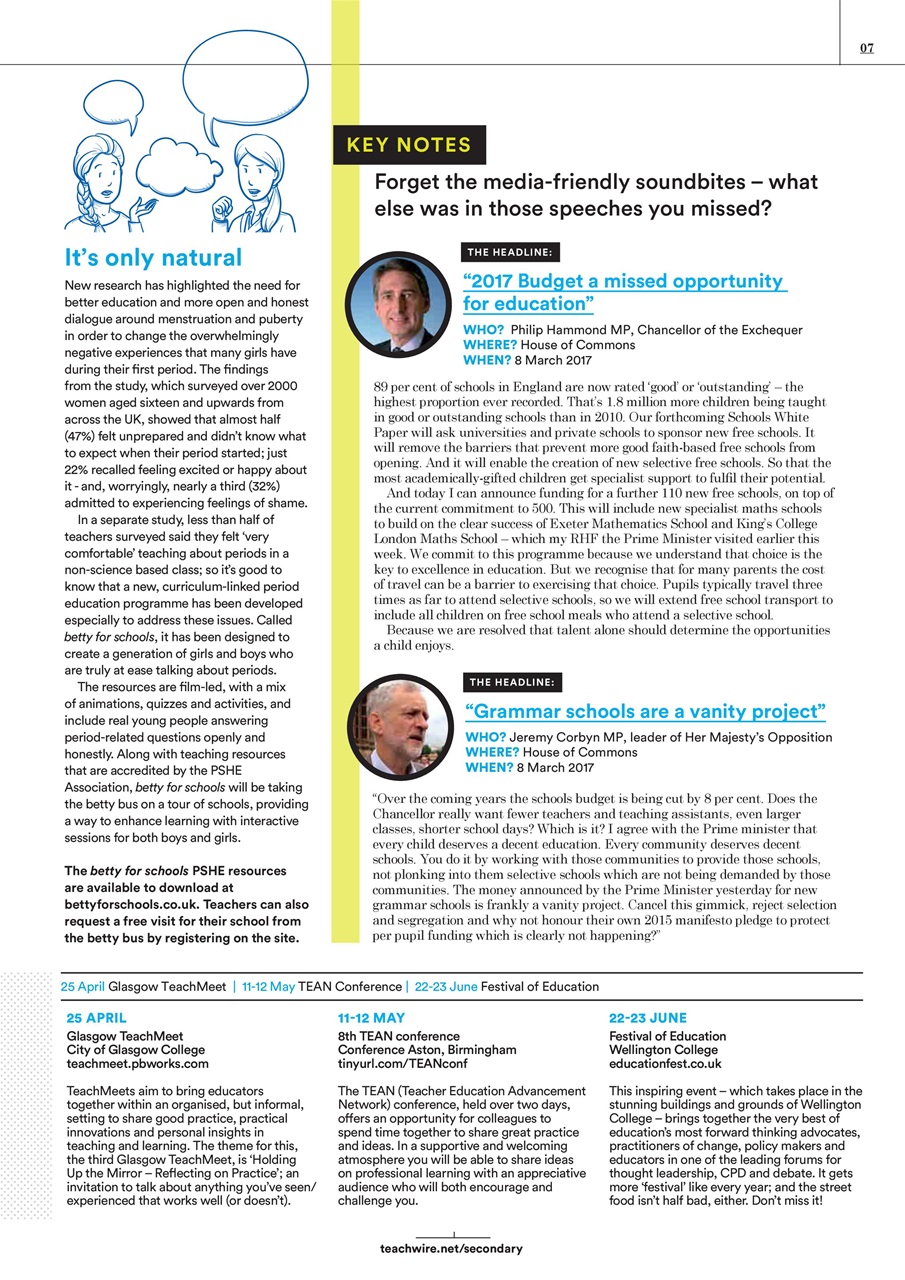 07

It's only natural

New research has highlighted the need for better education and more open and honest dialogue around menstruation and puberty in order to change the overwhelmingly negative experiences that many girls have during their first period. The findings from the study, which surveyed over 2000 women aged sixteen and upwards from across the UK, showed that almost half (47%) felt unprepared and didn't know what to expect when their period started; just 22% recalled feeling excited or happy about it - and, worryingly, nearly a third (32%) admitted to experiencing feelings of shame.

In a separate study, less than half of teachers surveyed said they felt 'very comfortable' teaching about periods in a non-science based class; so it's good to know that a new, curriculum-linked period education programme has been developed especially to address these issues. Called betty for schools, it has been designed to create a generation of girls and boys who are truly at ease talking about periods.

The resources are film-led, with a mix of animations, quizzes and activities, and include real young people answering period-related questions openly and honestly. Along with teaching resources that are accredited by the PSHE Association, betty for schools will be taking the betty bus on a tour of schools, providing a way to enhance learning with interactive sessions for both boys and girls.

The betty for schools PSHE resources are available to download at bettyforschools.co.uk. Teachers can also request a free visit for their school from the betty bus by registering on the site.

KEY NOTES

Forget the media-friendly soundbites – what else was in those speeches you missed?

THE HEADLINE:

"2017 Budget a missed opportunity for education"

WHO? Philip Hammond MP, Chancellor of the Exchequer
WHERE? House of Commons
WHEN? 8 March 2017

89 per cent of schools in England are now rated 'good' or 'outstanding' – the highest proportion ever recorded. That's 1.8 million more children being taught in good or outstanding schools than in 2010. Our forthcoming Schools White Paper will ask universities and private schools to sponsor new free schools. It will remove the barriers that prevent more good faith-based free schools from opening. And it will enable the creation of new selective free schools. So that the most academically-gifted children get specialist support to fulfil their potential.

And today I can announce funding for a further 110 new free schools, on top of the current commitment to 500. This will include new specialist maths schools to build on the clear success of Exeter Mathematics School and King's College London Maths School – which my RHF the Prime Minister visited earlier this week. We commit to this programme because we understand that choice is the key to excellence in education. But we recognise that for many parents the cost of travel can be a barrier to exercising that choice. Pupils typically travel three times as far to attend selective schools, so we will extend free school transport to include all children on free school meals who attend a selective school.

Because we are resolved that talent alone should determine the opportunities a child enjoys.

THE HEADLINE:

"Grammar schools are a vanity project"

WHO? Jeremy Corbyn MP, leader of Her Majesty's Opposition
WHERE? House of Commons
WHEN? 8 March 2017

"Over the coming years the schools budget is being cut by 8 per cent. Does the Chancellor really want fewer teachers and teaching assistants, even larger classes, shorter school days? Which is it? I agree with the Prime minister that every child deserves a decent education. Every community deserves decent schools. You do it by working with those communities to provide those schools, not plonking into them selective schools which are not being demanded by those communities. The money announced by the Prime Minister yesterday for new grammar schools is frankly a vanity project. Cancel this gimmick, reject selection and segregation and why not honour their own 2015 manifesto pledge to protect per pupil funding which is clearly not happening?"

25 April Glasgow TeachMeet | 11-12 May TEAN Conference | 22-23 June Festival of Education

25 APRIL
Glasgow TeachMeet
City of Glasgow College
teachmeet.pbworks.com

TeachMeets aim to bring educators together within an organised, but informal, setting to share good practice, practical innovations and personal insights in teaching and learning. The theme for this, the third Glasgow TeachMeet, is 'Holding Up the Mirror – Reflecting on Practice'; an invitation to talk about anything you've seen/ experienced that works well (or doesn't).

11-12 MAY
8th TEAN conference
Conference Aston, Birmingham
tinyurl.com/TEANconf

The TEAN (Teacher Education Advancement Network) conference, held over two days, offers an opportunity for colleagues to spend time together to share great practice and ideas. In a supportive and welcoming atmosphere you will be able to share ideas on professional learning with an appreciative audience who will both encourage and challenge you.

22-23 JUNE
Festival of Education
Wellington College
educationfest.co.uk

This inspiring event – which takes place in the stunning buildings and grounds of Wellington College – brings together the very best of education's most forward thinking advocates, practitioners of change, policy makers and educators in one of the leading forums for thought leadership, CPD and debate. It gets more 'festival' like every year; and the street food isn't half bad, either. Don't miss it!

teachwire.net/secondary